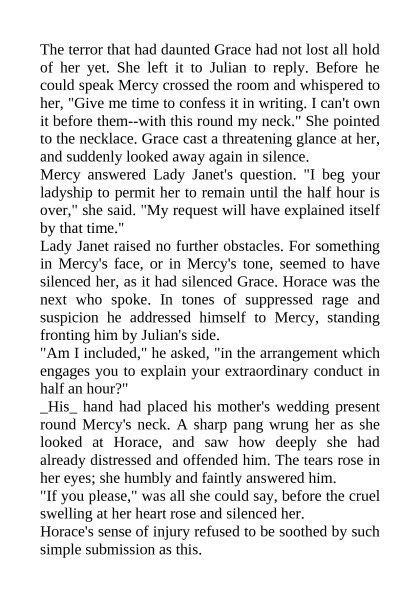 The terror that had daunted Grace had not lost all hold of her yet. She left it to Julian to reply. Before he could speak Mercy crossed the room and whispered to her, "Give me time to confess it in writing. I can't own it before them--with this round my neck." She pointed to the necklace. Grace cast a threatening glance at her, and suddenly looked away again in silence.

Mercy answered Lady Janet's question. "I beg your ladyship to permit her to remain until the half hour is over," she said. "My request will have explained itself by that time."

Lady Janet raised no further obstacles. For something in Mercy's face, or in Mercy's tone, seemed to have silenced her, as it had silenced Grace. Horace was the next who spoke. In tones of suppressed rage and suspicion he addressed himself to Mercy, standing fronting him by Julian's side.

"Am I included," he asked, "in the arrangement which engages you to explain your extraordinary conduct in half an hour?"

_His_ hand had placed his mother's wedding present round Mercy's neck. A sharp pang wrung her as she looked at Horace, and saw how deeply she had already distressed and offended him. The tears rose in her eyes; she humbly and faintly answered him.

"If you please," was all she could say, before the cruel swelling at her heart rose and silenced her.

Horace's sense of injury refused to be soothed by such simple submission as this.